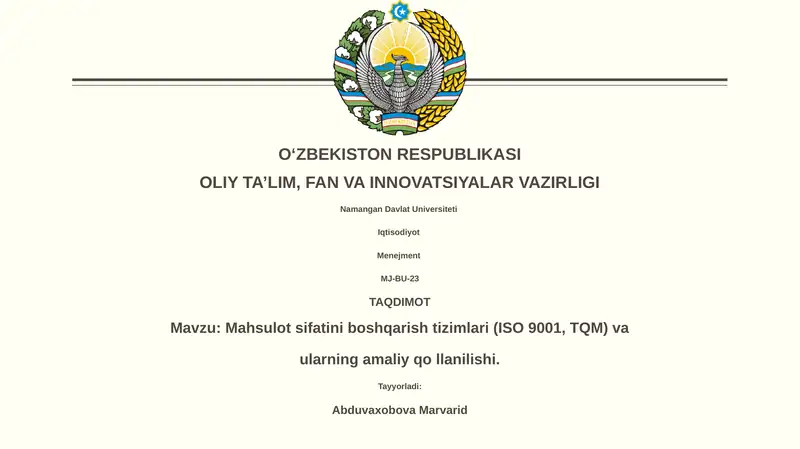 O‘ZBEKISTON RESPUBLIKASI

OLIY TA’LIM, FAN VA INNOVATSIYALAR VAZIRLIGI

Namangan Davlat Universiteti

Iqtisodiyot

Menejment

MJ-BU-23

TAQDIMOT

Mavzu: Mahsulot sifatini boshqarish tizimlari (ISO 9001, TQM) va

ularning amaliy qo llanilishi.

Tayyorladi:

Abduvaxobova Marvarid